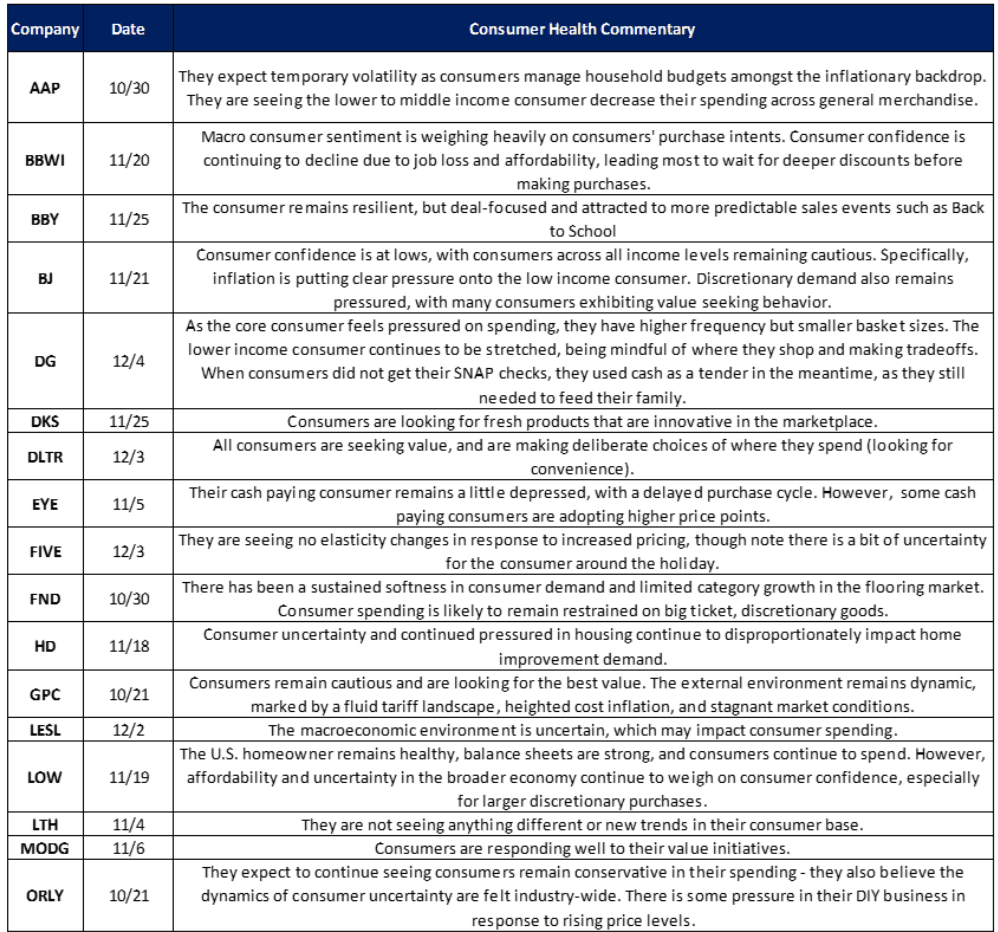 | Company | Date | Consumer Health Commentary |
|---|---|---|
| AAP | 10/30 | They expect temporary volatility as consumers manage household budgets amongst the inflationary backdrop. They are seeing the lower to middle income consumer decrease their spending across general merchandise. |
| BBWI | 11/20 | Macro consumer sentiment is weighing heavily on consumers' purchase intents. Consumer confidence is continuing to decline due to job loss and affordability, leading most to wait for deeper discounts before making purchases. |
| BBY | 11/25 | The consumer remains resilient, but deal-focused and attracted to more predictable sales events such as Back to School |
| BJ | 11/21 | Consumer confidence is at lows, with consumers across all income levels remaining cautious. Specifically, inflation is putting clear pressure onto the low income consumer. Discretionary demand also remains pressured, with many consumers exhibiting value seeking behavior. |
| DG | 12/4 | As the core consumer feels pressured on spending, they have higher frequency but smaller basket sizes. The lower income consumer continues to be stretched, being mindful of where they shop and making tradeoffs. When consumers did not get their SNAP checks, they used cash as a tender in the meantime, as they still needed to feed their family. |
| DKS | 11/25 | Consumers are looking for fresh products that are innovative in the marketplace. |
| DLTR | 12/3 | All consumers are seeking value, and are making deliberate choices of where they spend (looking for convenience). |
| EYE | 11/5 | Their cash paying consumer remains a little depressed, with a delayed purchase cycle. However, some cash paying consumers are adopting higher price points. |
| FIVE | 12/3 | They are seeing no elasticity changes in response to increased pricing, though note there is a bit of uncertainty for the consumer around the holiday. |
| FND | 10/30 | There has been a sustained softness in consumer demand and limited category growth in the flooring market. Consumer spending is likely to remain restrained on big ticket, discretionary goods. |
| HD | 11/18 | Consumer uncertainty and continued pressured in housing continue to disproportionately impact home improvement demand. |
| GPC | 10/21 | Consumers remain cautious and are looking for the best value. The external environment remains dynamic, marked by a fluid tariff landscape, heighted cost inflation, and stagnant market conditions. |
| LESL | 12/2 | The macroeconomic environment is uncertain, which may impact consumer spending. |
| LOW | 11/19 | The U.S. homeowner remains healthy, balance sheets are strong, and consumers continue to spend. However, affordability and uncertainty in the broader economy continue to weigh on consumer confidence, especially for larger discretionary purchases. |
| LTH | 11/4 | They are not seeing anything different or new trends in their consumer base. |
| MODG | 11/6 | Consumers are responding well to their value initiatives. |
| ORLY | 10/21 | They expect to continue seeing consumers remain conservative in their spending - they also believe the dynamics of consumer uncertainty are felt industry-wide. There is some pressure in their DIY business in response to rising price levels. |